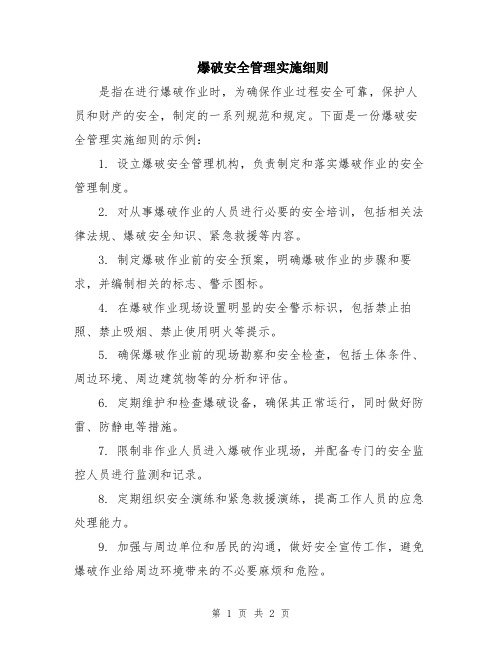 爆破安全管理实施细则

是指在进行爆破作业时，为确保作业过程安全可靠，保护人员和财产的安全，制定的一系列规范和规定。下面是一份爆破安全管理实施细则的示例：

1. 设立爆破安全管理机构，负责制定和落实爆破作业的安全管理制度。

2. 对从事爆破作业的人员进行必要的安全培训，包括相关法律法规、爆破安全知识、紧急救援等内容。

3. 制定爆破作业前的安全预案，明确爆破作业的步骤和要求，并编制相关的标志、警示图标。

4. 在爆破作业现场设置明显的安全警示标识，包括禁止拍照、禁止吸烟、禁止使用明火等提示。

5. 确保爆破作业前的现场勘察和安全检查，包括土体条件、周边环境、周边建筑物等的分析和评估。

6. 定期维护和检查爆破设备，确保其正常运行，同时做好防雷、防静电等措施。

7. 限制非作业人员进入爆破作业现场，并配备专门的安全监控人员进行监测和记录。

8. 定期组织安全演练和紧急救援演练，提高工作人员的应急处理能力。

9. 加强与周边单位和居民的沟通，做好安全宣传工作，避免爆破作业给周边环境带来的不必要麻烦和危险。

第 1 页 共 2 页